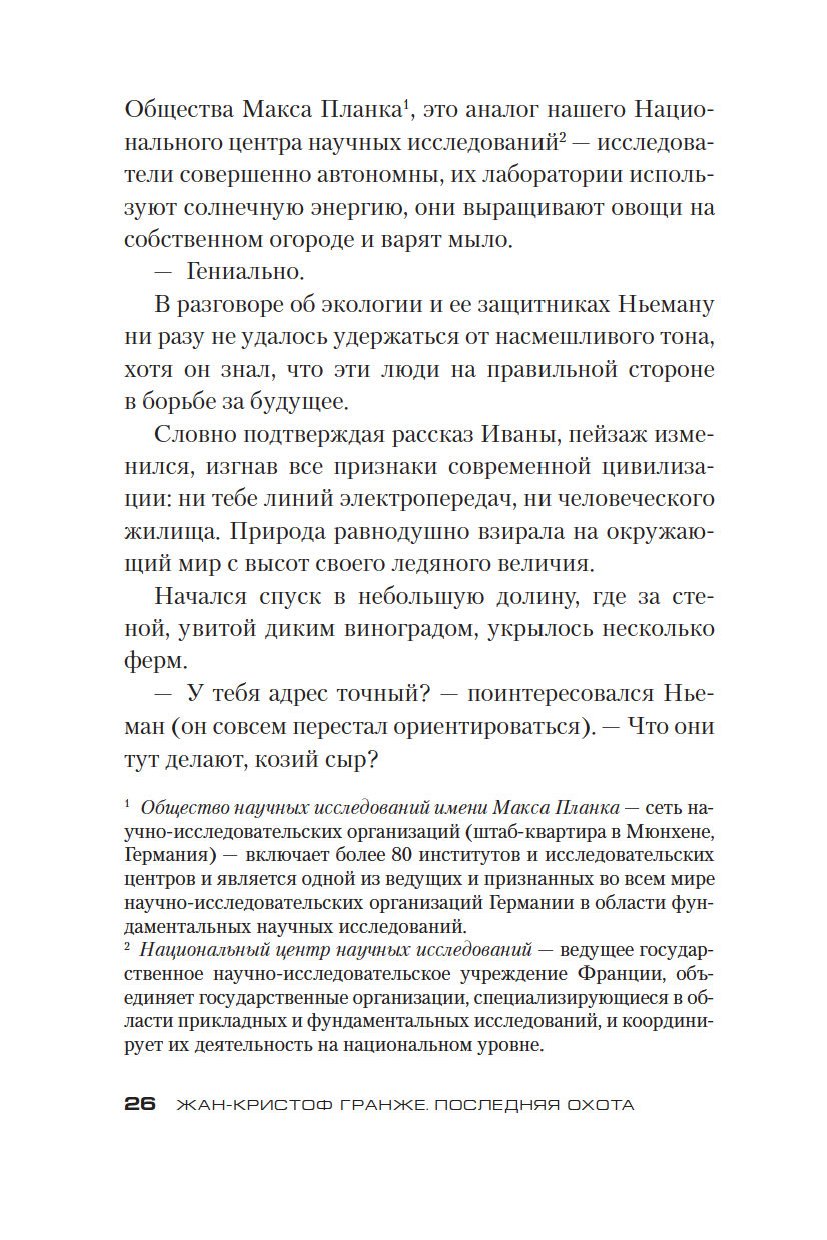 Общества Макса Планка$^1$, это аналог нашего Национального центра научных исследований$^2$ — исследователи совершенно автономны, их лаборатории используют солнечную энергию, они выращивают овощи на собственном огороде и варят мыло.

— Гениально.

В разговоре об экологии и ее защитниках Ньеману ни разу не удалось удержаться от насмешливого тона, хотя он знал, что эти люди на правильной стороне в борьбе за будущее.

Словно подтверждая рассказ Иваны, пейзаж изменился, изгнав все признаки современной цивилизации: ни тебе линий электропередач, ни человеческого жилища. Природа равнодушно взирала на окружающий мир с высот своего ледяного величия.

Начался спуск в небольшую долину, где за стеной, увитой диким виноградом, укрылось несколько ферм.

— У тебя адрес точный? — поинтересовался Ньеман (он совсем перестал ориентироваться). — Что они тут делают, козий сыр?

$^1$ Общество научных исследований имени Макса Планка — сеть научно-исследовательских организаций (штаб-квартира в Мюнхене, Германия) — включает более 80 институтов и исследовательских центров и является одной из ведущих и признанных во всем мире научно-исследовательских организаций Германии в области фундаментальных научных исследований.
$^2$ Национальный центр научных исследований — ведущее государственное научно-исследовательское учреждение Франции, объединяет государственные организации, специализирующиеся в области прикладных и фундаментальных исследований, и координирует их деятельность на национальном уровне.

26 ЖАН-КРИСТОФ ГРАНЖЕ. ПОСЛЕДНЯЯ ОХОТА